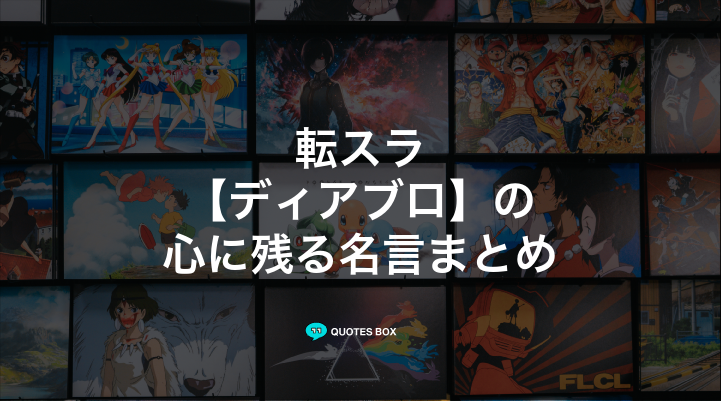 転スラ
【ディアブロ】の
心に残る名言まとめ

QUOTES BOX

FLCL